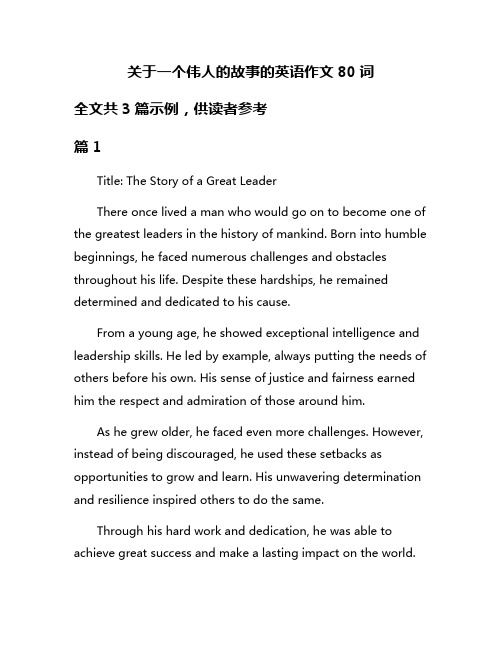 关于一个伟人的故事的英语作文 80 词

全文共 3 篇示例，供读者参考

篇 1

Title: The Story of a Great Leader

There once lived a man who would go on to become one of the greatest leaders in the history of mankind. Born into humble beginnings, he faced numerous challenges and obstacles throughout his life. Despite these hardships, he remained determined and dedicated to his cause.

From a young age, he showed exceptional intelligence and leadership skills. He led by example, always putting the needs of others before his own. His sense of justice and fairness earned him the respect and admiration of those around him.

As he grew older, he faced even more challenges. However, instead of being discouraged, he used these setbacks as opportunities to grow and learn. His unwavering determination and resilience inspired others to do the same.

Through his hard work and dedication, he was able to achieve great success and make a lasting impact on the world.